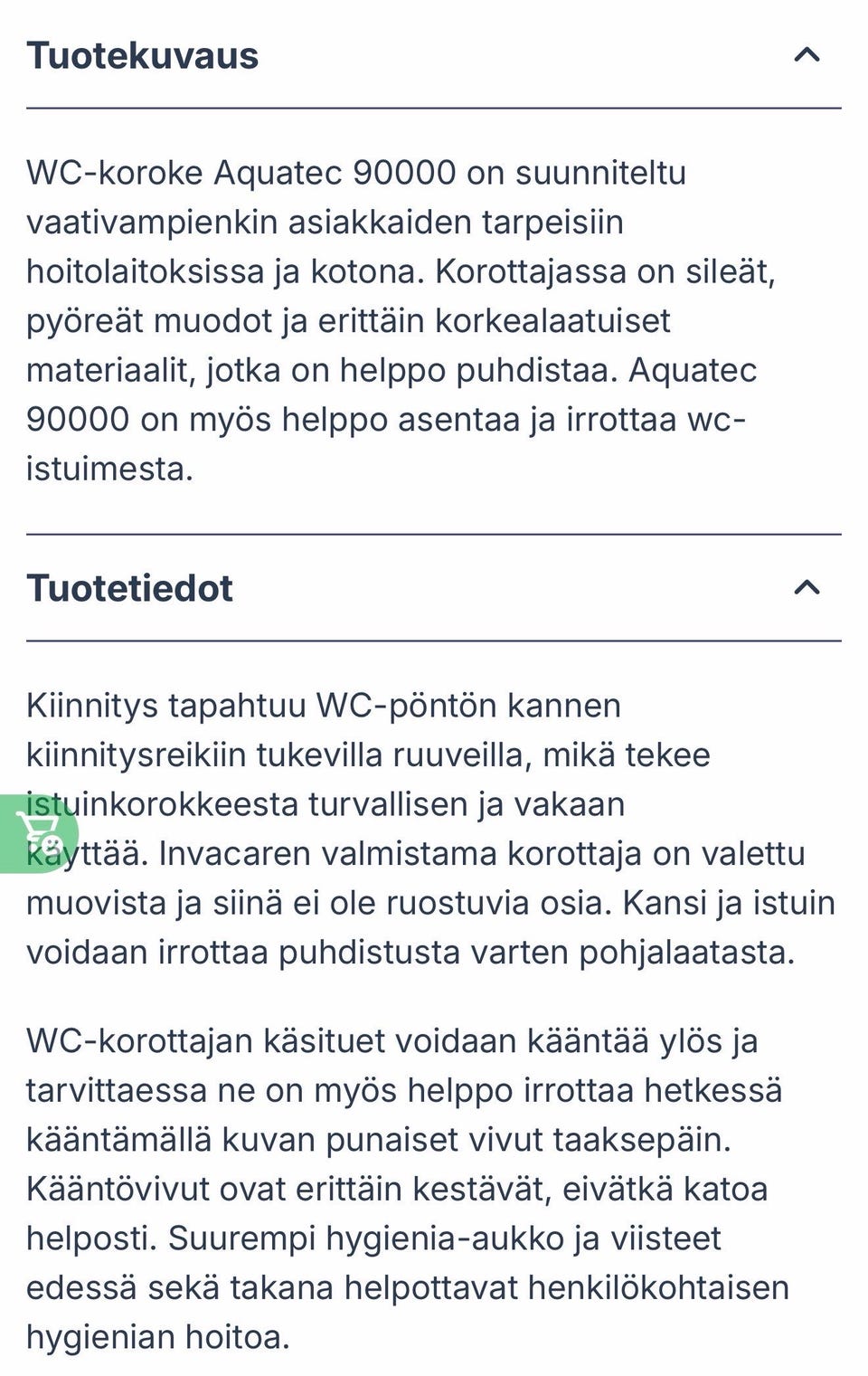 Tuotekuvaus

WC-koroke Aquatec 90000 on suunniteltu vaativampienkin asiakkaiden tarpeisiin hoitolaitoksissa ja kotona. Korottajassa on sileät, pyöreät muodot ja erittäin korkealaatuiset materiaalit, jotka on helppo puhdistaa. Aquatec 90000 on myös helppo asentaa ja irrottaa wc-istuimesta.

Tuotetiedot

Kiinnitys tapahtuu WC-pöntön kannen kiinnitysreikiin tukevilla ruuveilla, mikä tekee istuinkorokkeesta turvallisen ja vakaan käyttää. Invacaren valmistama korottaja on valettu muovista ja siinä ei ole ruostuvia osia. Kansi ja istuin voidaan irrottaa puhdistusta varten pohjalaatasta.

WC-korottajan käsituet voidaan kääntää ylös ja tarvittaessa ne on myös helppo irrottaa hetkessä kääntämällä kuvan punaiset vivut taaksepäin. Kääntövivut ovat erittäin kestävät, eivätkä katoa helposti. Suurempi hygienia-aukko ja viisteet edessä sekä takana helpottavat henkilökohtaisen hygienian hoitoa.